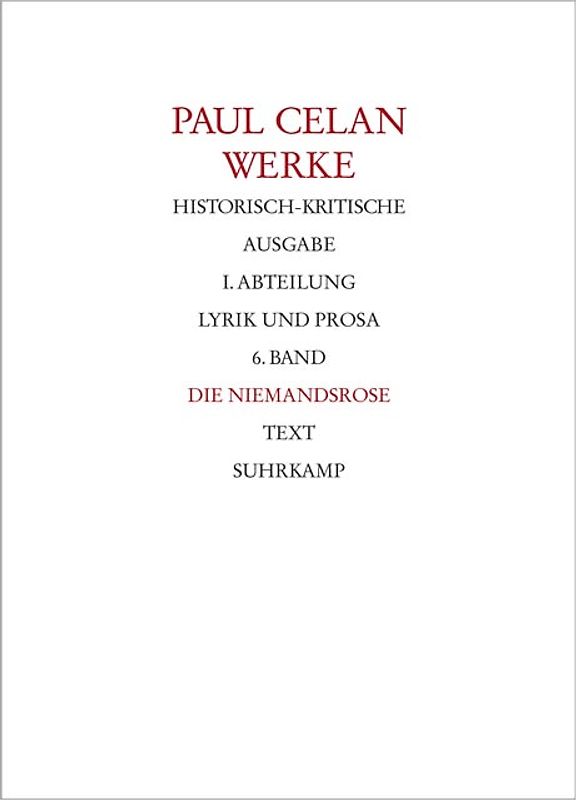 PAUL CELAN
WERKE

HISTORISCH-KRITISCHE

AUSGABE

I. ABTEILUNG

LYRIK UND PROSA

6. BAND

DIE NIEMANDSROSE

TEXT

SUHRKAMP